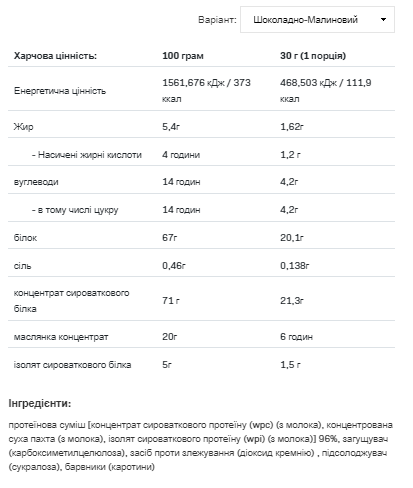 Варіант: Шоколадно-Малиновий

| Харчова цінність: | 100 грам | 30 г (1 порція) |
|---|---|---|
| Енергетична цінність | 1561,676 кДж / 373 ккал | 468,503 кДж / 111,9 ккал |
| Жир | 5,4г | 1,62г |
| - Насичені жирні кислоти | 4 години | 1,2 г |
| вуглеводи | 14 годин | 4,2г |
| - в тому числі цукру | 14 годин | 4,2г |
| білок | 67г | 20,1г |
| сіль | 0,46г | 0,138г |
| концентрат сироваткового білка | 71 г | 21,3г |
| маслянка концентрат | 20г | 6 годин |
| ізолят сироваткового білка | 5г | 1,5 г |

Інгредієнти:

протеїнова суміш [концентрат сироваткового протеїну (wpc) (з молока), концентрована суха пахта (з молока), ізолят сироваткового протеїну (wpi) (з молока)] 96%, загущувач (карбоксиметилцелюлоза), засіб проти злежування (діоксид кремнію) , підсолоджувач (сукралоза), барвники (каротини)